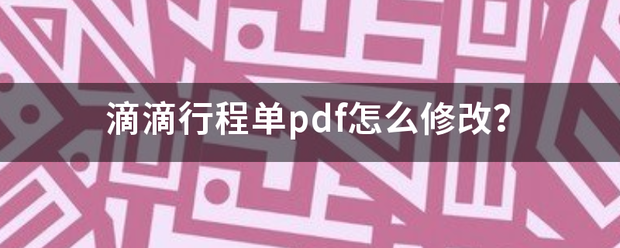 滴滴行程单pdf怎么修改?